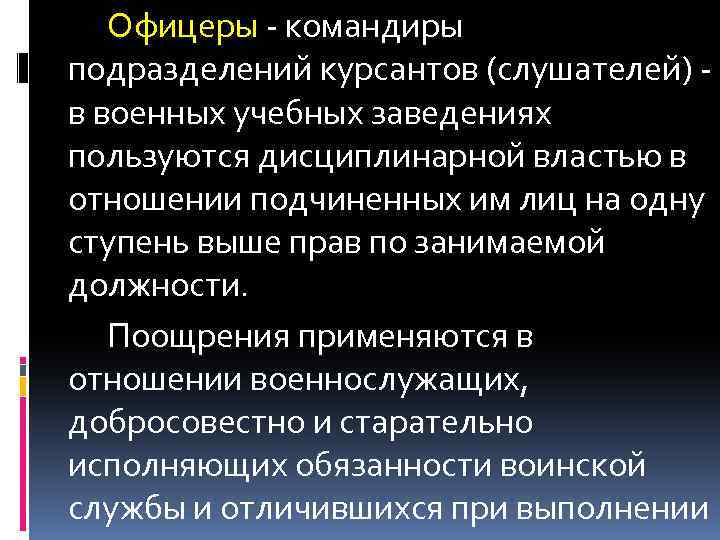 Офицеры - командиры подразделений курсантов (слушателей) - в военных учебных заведениях пользуются дисциплинарной властью в отношении подчиненных им лиц на одну ступень выше прав по занимаемой должности.

Поощрения применяются в отношении военнослужащих, добросовестно и старательно исполняющих обязанности воинской службы и отличившихся при выполнении